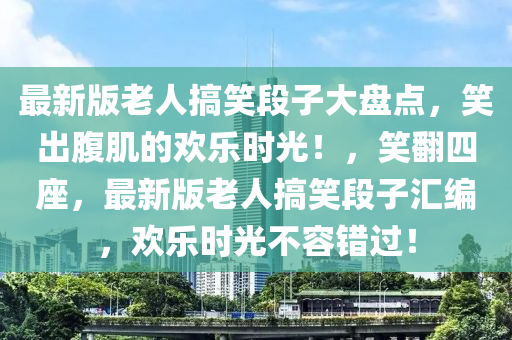 最新版老人搞笑段子大盘点，笑出腹肌的欢乐时光！，笑翻四座，最新版老人搞笑段子汇编，欢乐时光不容错过！